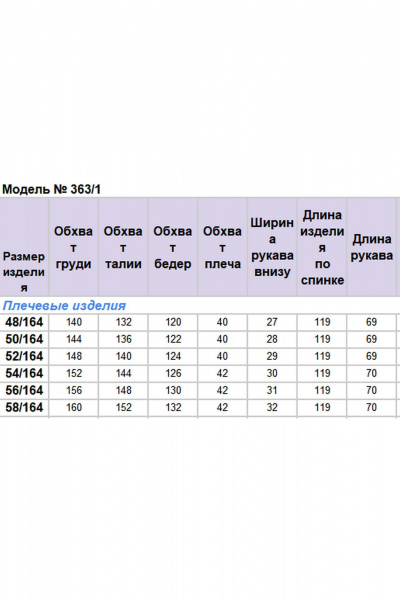 Модель № 363/1

| Размер изделия | Обхват груди | Обхват талии | Обхват бедер | Обхват плеча | Ширина рукава внизу | Длина изделия по спинке | Длина рукава |
|---|---|---|---|---|---|---|---|
| Плечевые изделия | | | | | | | |
| 48/164 | 140 | 132 | 120 | 40 | 27 | 119 | 69 |
| 50/164 | 144 | 136 | 122 | 40 | 28 | 119 | 69 |
| 52/164 | 148 | 140 | 124 | 40 | 29 | 119 | 69 |
| 54/164 | 152 | 144 | 126 | 42 | 30 | 119 | 70 |
| 56/164 | 156 | 148 | 130 | 42 | 31 | 119 | 70 |
| 58/164 | 160 | 152 | 132 | 42 | 32 | 119 | 70 |